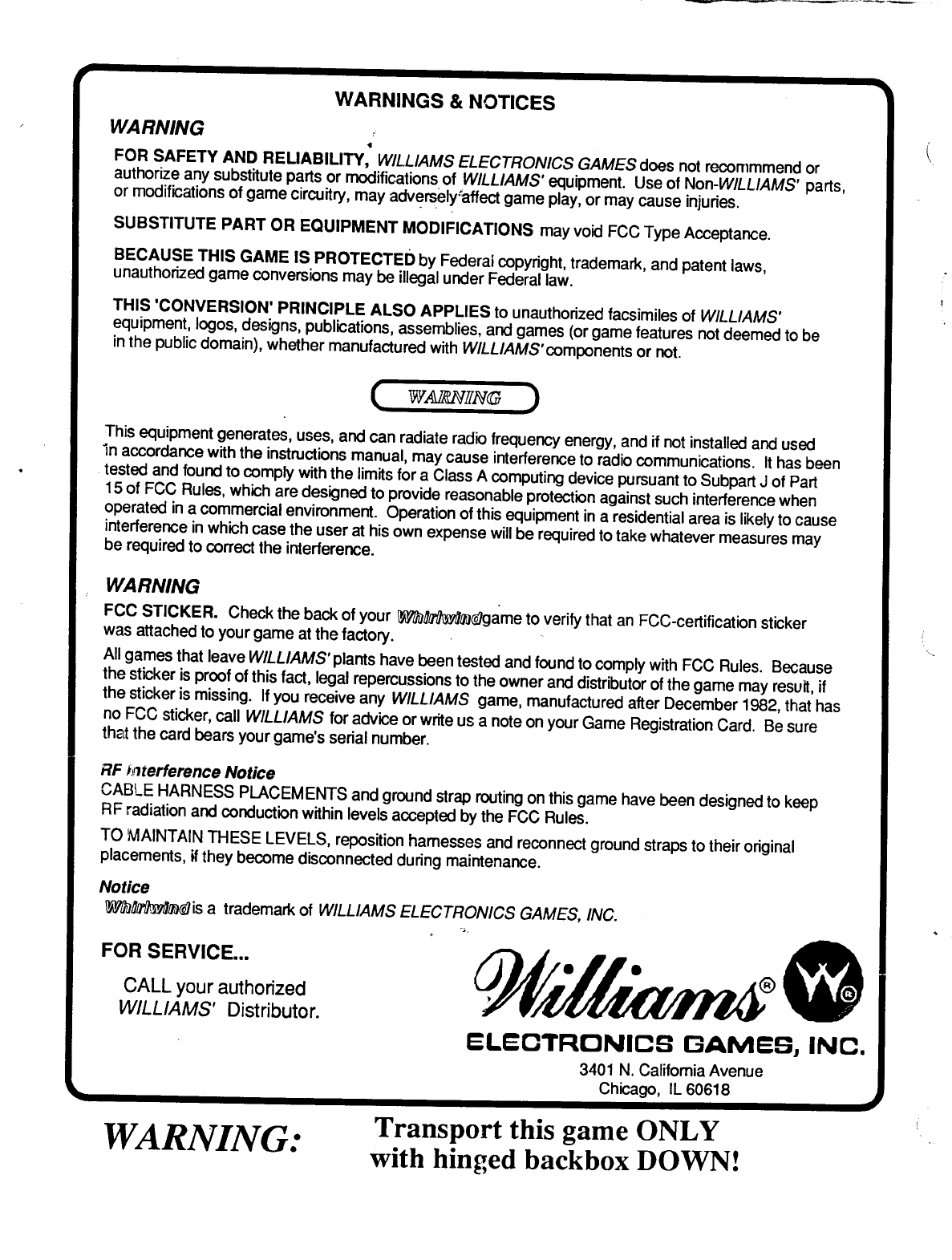 WARNINGS & NOTICES

WARNING

FOR SAFETY AND RELIABILITY, WILLIAMS ELECTRONICS GAMES does not recommmend or authorize any substitute parts or modifications of WILLIAMS' equipment. Use of Non-WILLIAMS' parts, or modifications of game circuitry, may adversely affect game play, or may cause injuries.

SUBSTITUTE PART OR EQUIPMENT MODIFICATIONS may void FCC Type Acceptance.

BECAUSE THIS GAME IS PROTECTED by Federal copyright, trademark, and patent laws, unauthorized game conversions may be illegal under Federal law.

THIS 'CONVERSION' PRINCIPLE ALSO APPLIES to unauthorized facsimiles of WILLIAMS' equipment, logos, designs, publications, assemblies, and games (or game features not deemed to be in the public domain), whether manufactured with WILLIAMS' components or not.

WARNING

This equipment generates, uses, and can radiate radio frequency energy, and if not installed and used in accordance with the instructions manual, may cause interference to radio communications. It has been tested and found to comply with the limits for a Class A computing device pursuant to Subpart J of Part 15 of FCC Rules, which are designed to provide reasonable protection against such interference when operated in a commercial environment. Operation of this equipment in a residential area is likely to cause interference in which case the user at his own expense will be required to take whatever measures may be required to correct the interference.

WARNING

FCC STICKER. Check the back of your Whirlwind game to verify that an FCC-certification sticker was attached to your game at the factory.

All games that leave WILLIAMS' plants have been tested and found to comply with FCC Rules. Because the sticker is proof of this fact, legal repercussions to the owner and distributor of the game may result, if the sticker is missing. If you receive any WILLIAMS game, manufactured after December 1982, that has no FCC sticker, call WILLIAMS for advice or write us a note on your Game Registration Card. Be sure that the card bears your game's serial number.

RF Interference Notice
CABLE HARNESS PLACEMENTS and ground strap routing on this game have been designed to keep RF radiation and conduction within levels accepted by the FCC Rules.

TO MAINTAIN THESE LEVELS, reposition harnesses and reconnect ground straps to their original placements, if they become disconnected during maintenance.

Notice
Whirlwind is a trademark of WILLIAMS ELECTRONICS GAMES, INC.

FOR SERVICE...

CALL your authorized WILLIAMS' Distributor.

Williams® W®
ELECTRONICS GAMES, INC.
3401 N. California Avenue
Chicago, IL 60618

WARNING: Transport this game ONLY with hinged backbox DOWN!